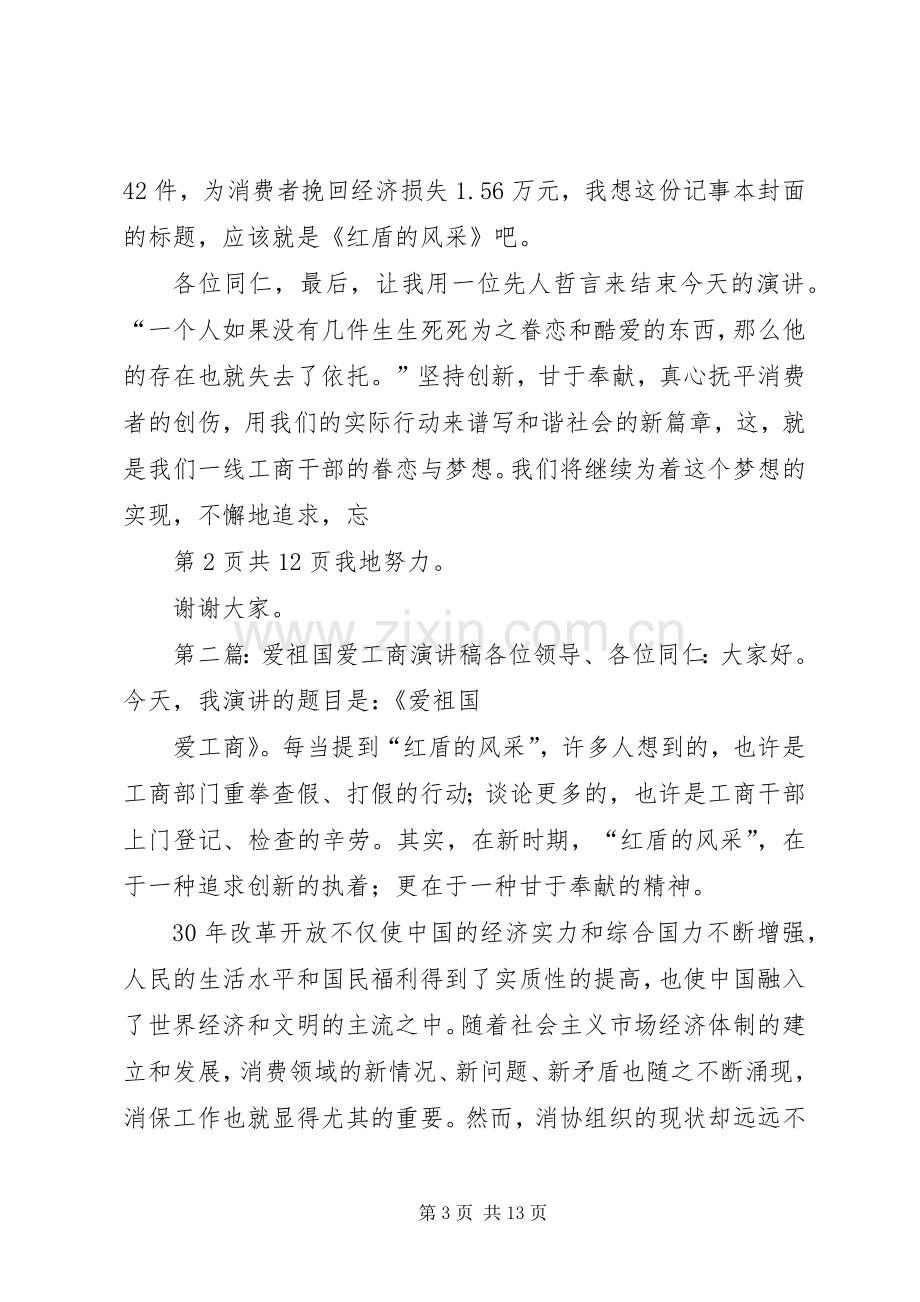 42件，为消费者挽回经济损失1.56万元，我想这份记事本封面的标题，应该就是《红盾的风采》吧。

各位同仁，最后，让我用一位先人哲言来结束今天的演讲。“一个人如果没有几件生生死死为之眷恋和酷爱的东西，那么他的存在也就失去了依托。”坚持创新，甘于奉献，真心抚平消费者的创伤，用我们的实际行动来谱写和谐社会的新篇章，这，就是我们一线工商干部的眷恋与梦想。我们将继续为着这个梦想的实现，不懈地追求，忘

第2页共12页我地努力。

谢谢大家。

第二篇：爱祖国爱工商演讲稿各位领导、各位同仁：大家好。今天，我演讲的题目是：《爱祖国

爱工商》。每当提到“红盾的风采”，许多人想到的，也许是工商部门重拳查假、打假的行动；谈论更多的，也许是工商干部上门登记、检查的辛劳。其实，在新时期，“红盾的风采”，在于一种追求创新的执着；更在于一种甘于奉献的精神。

30年改革开放不仅使中国的经济实力和综合国力不断增强，人民的生活水平和国民福利得到了实质性的提高，也使中国融入了世界经济和文明的主流之中。随着社会主义市场经济体制的建立和发展，消费领域的新情况、新问题、新矛盾也随之不断涌现，消保工作也就显得尤其的重要。然而，消协组织的现状却远远不

第3页 共13页

www.zixin.com.cn